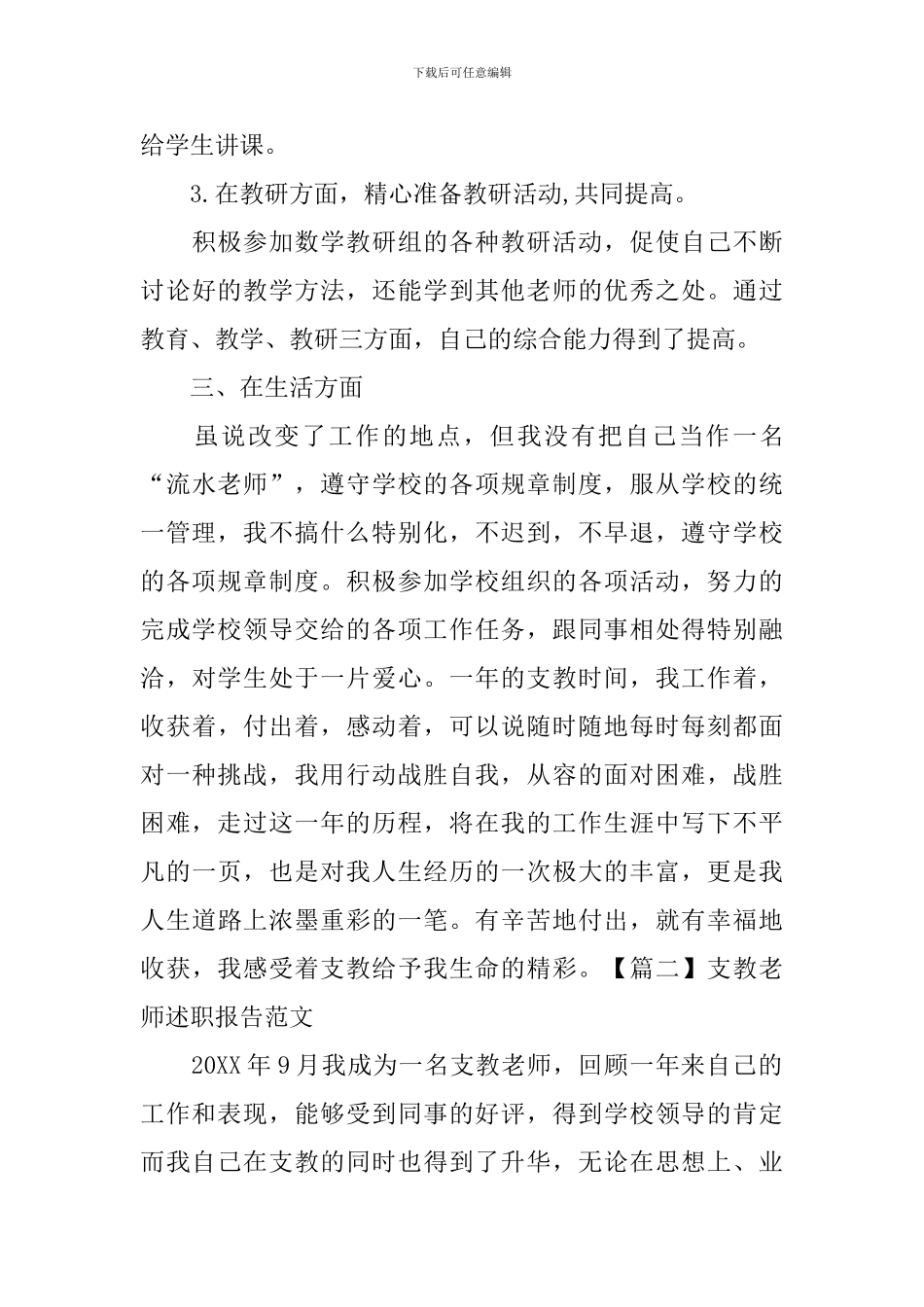 下载后可任意编辑

给学生讲课。

3.在教研方面，精心准备教研活动,共同提高。

积极参加数学教研组的各种教研活动，促使自己不断讨论好的教学方法，还能学到其他老师的优秀之处。通过教育、教学、教研三方面，自己的综合能力得到了提高。

三、在生活方面

虽说改变了工作的地点，但我没有把自己当作一名“流水老师”，遵守学校的各项规章制度，服从学校的统一管理，我不搞什么特别化，不迟到，不早退，遵守学校的各项规章制度。积极参加学校组织的各项活动，努力的完成学校领导交给的各项工作任务，跟同事相处得特别融洽，对学生处于一片爱心。一年的支教时间，我工作着，收获着，付出着，感动着，可以说随时随地每时每刻都面对一种挑战，我用行动战胜自我，从容的面对困难，战胜困难，走过这一年的历程，将在我的工作生涯中写下不平凡的一页，也是对我人生经历的一次极大的丰富，更是我人生道路上浓墨重彩的一笔。有辛苦地付出，就有幸福地收获，我感受着支教给予我生命的精彩。【篇二】支教老师述职报告范文

20XX 年 9 月我成为一名支教老师，回顾一年来自己的工作和表现，能够受到同事的好评，得到学校领导的肯定而我自己在支教的同时也得到了升华，无论在思想上、业